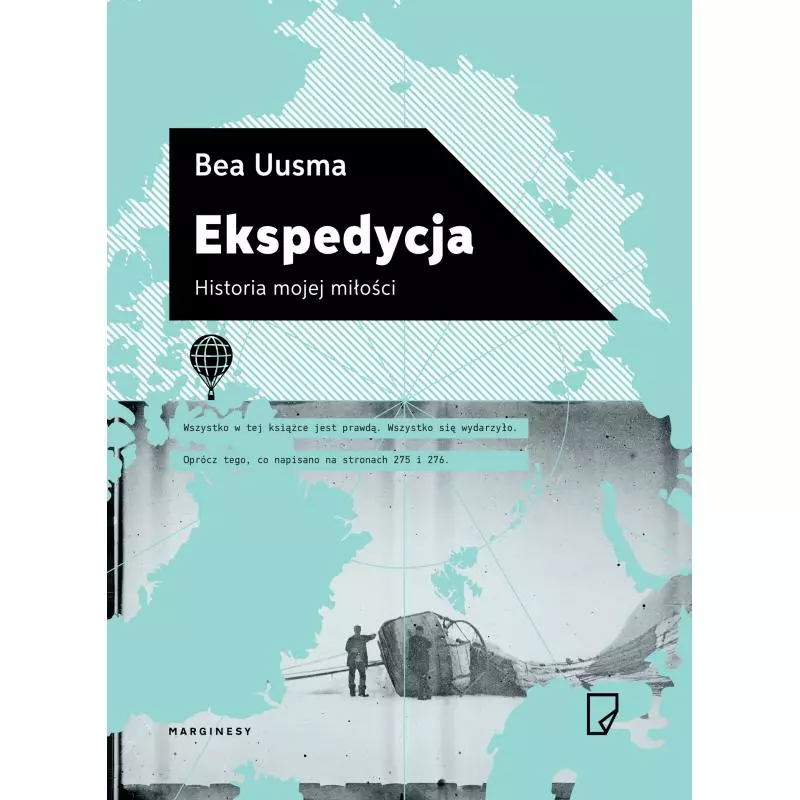 Bea Uusma

Ekspedycja

Historia mojej miłości

Wszystko w tej książce jest prawdą. Wszystko się wydarzyło.

Oprócz tego, co napisano na stronach 275 i 276.

MARGINESY